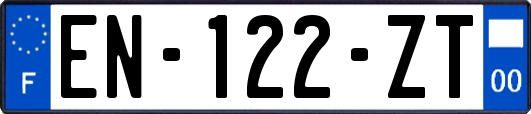 F
EN-122-ZT
00